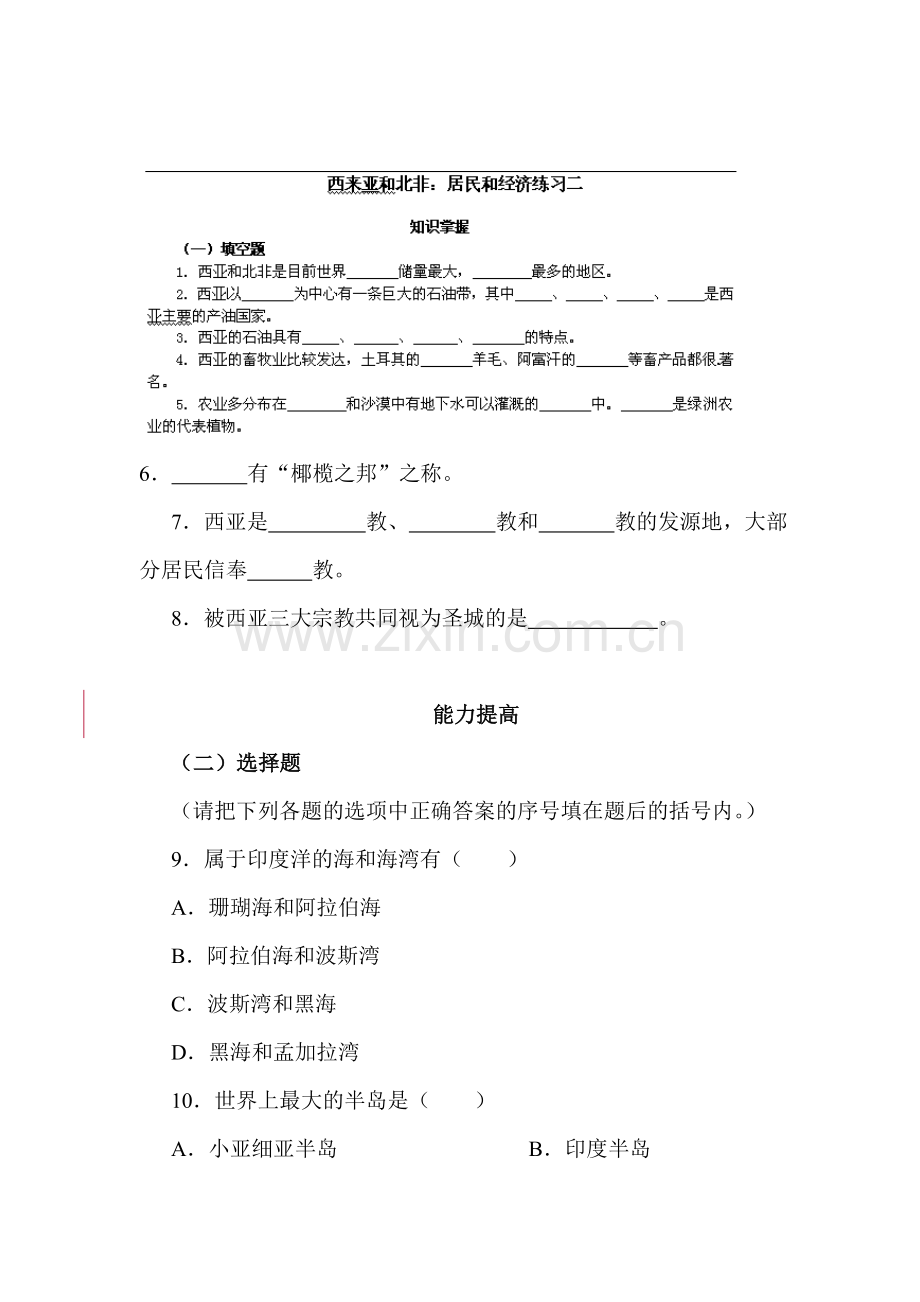 西来亚和北非：居民和经济练习二

知识掌握

（一）填空题

1.西亚和北非是目前世界____储量最大，____最多的地区。

2.西亚以____为中心有一条巨大的石油带，其中____、____、____、____是西亚主要的产油国家。

3.西亚的石油具有____、____、____、____的特点。

4.西亚的畜牧业比较发达，土耳其的____羊毛、阿富汗的____等畜产品都很著名。

5.农业多分布在____和沙漠中有地下水可以灌溉的____中。____是绿洲农业的代表植物。

6.____有“椰榄之邦”之称。

7.西亚是____教、____教和____教的发源地，大部分居民信奉____教。

8.被西亚三大宗教共同视为圣城的是____。

能力提高

（二）选择题

（请把下列各题的选项中正确答案的序号填在题后的括号内。）

9.属于印度洋的海和海湾有（ ）

A.珊瑚海和阿拉伯海

B.阿拉伯海和波斯湾

C.波斯湾和黑海

D.黑海和孟加拉湾

10.世界上最大的半岛是（ ）

A.小亚细亚半岛 B.印度半岛

www.zixin.com.cn